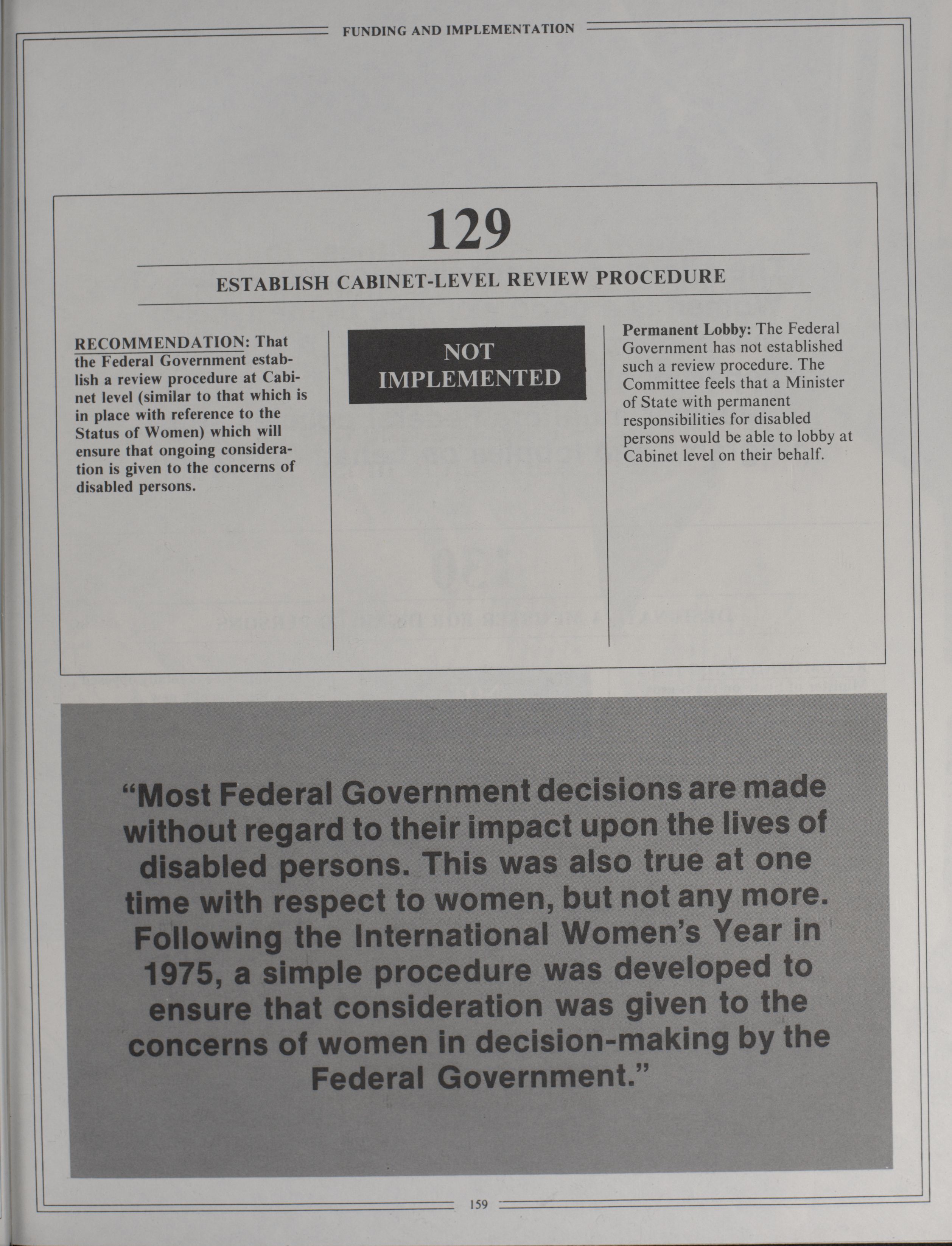 FUNDING AND IMPLEMENTATION

129

ESTABLISH CABINET-LEVEL REVIEW PROCEDURE

RECOMMENDATION: That the Federal Government establish a review procedure at Cabinet level (similar to that which is in place with reference to the Status of Women) which will ensure that ongoing consideration is given to the concerns of disabled persons.

NOT IMPLEMENTED

Permanent Lobby: The Federal Government has not established such a review procedure. The Committee feels that a Minister of State with permanent responsibilities for disabled persons would be able to lobby at Cabinet level on their behalf.

"Most Federal Government decisions are made without regard to their impact upon the lives of disabled persons. This was also true at one time with respect to women, but not any more. Following the International Women's Year in 1975, a simple procedure was developed to ensure that consideration was given to the concerns of women in decision-making by the Federal Government."

159